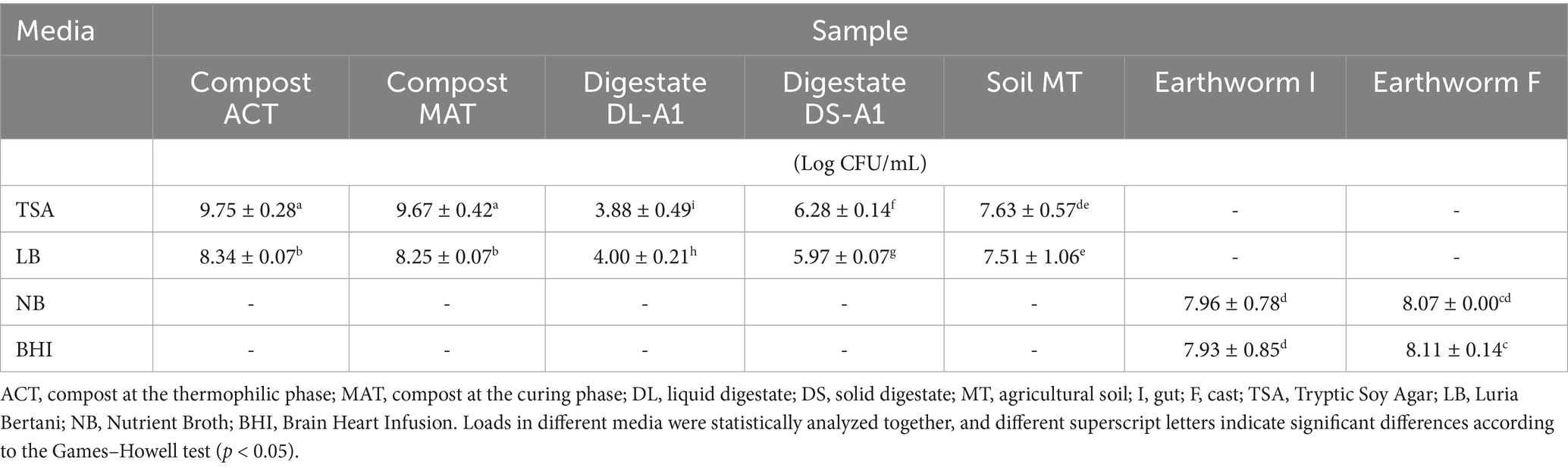 | Media | Sample | | | | | | |
|---|---|---|---|---|---|---|---|
| | Compost ACT | Compost MAT | Digestate DL-A1 | Digestate DS-A1 | Soil MT | Earthworm I | Earthworm F |
| | (Log CFU/mL) | | | | | | |
| TSA | $9.75 \pm 0.28^{a}$ | $9.67 \pm 0.42^{a}$ | $3.88 \pm 0.49^{i}$ | $6.28 \pm 0.14^{f}$ | $7.63 \pm 0.57^{de}$ | - | - |
| LB | $8.34 \pm 0.07^{b}$ | $8.25 \pm 0.07^{b}$ | $4.00 \pm 0.21^{h}$ | $5.97 \pm 0.07^{g}$ | $7.51 \pm 1.06^{e}$ | - | - |
| NB | - | - | - | - | - | $7.96 \pm 0.78^{d}$ | $8.07 \pm 0.00^{cd}$ |
| BHI | - | - | - | - | - | $7.93 \pm 0.85^{d}$ | $8.11 \pm 0.14^{c}$ |

ACT, compost at the thermophilic phase; MAT, compost at the curing phase; DL, liquid digestate; DS, solid digestate; MT, agricultural soil; I, gut; F, cast; TSA, Tryptic Soy Agar; LB, Luria Bertani; NB, Nutrient Broth; BHI, Brain Heart Infusion. Loads in different media were statistically analyzed together, and different superscript letters indicate significant differences according to the Games–Howell test ($p < 0.05$).